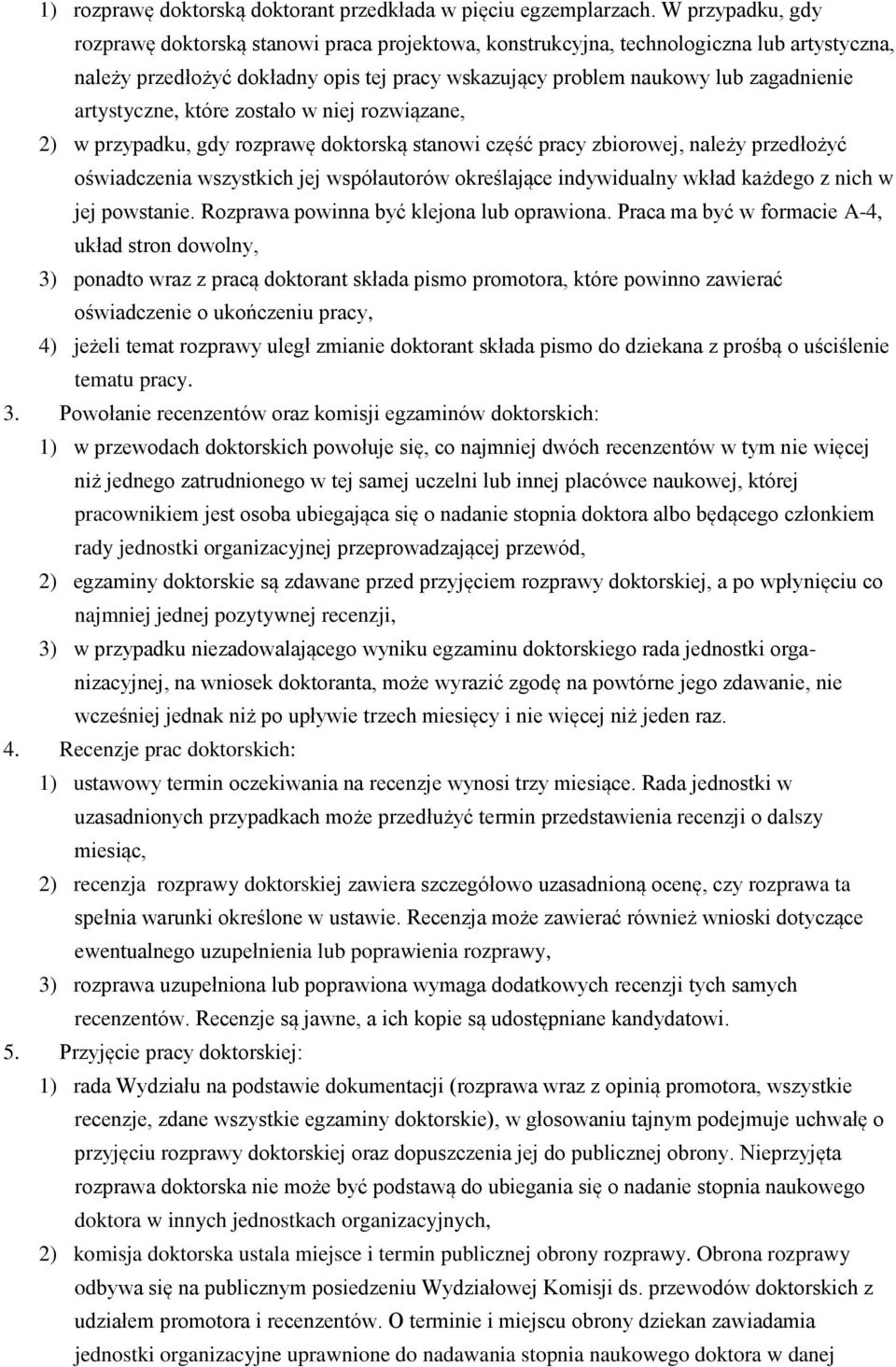 1) rozprawę doktorską doktorant przedkłada w pięciu egzemplarzach. W przypadku, gdy rozprawę doktorską stanowi praca projektowa, konstrukcyjna, technologiczna lub artystyczna, należy przedłożyć dokładny opis tej pracy wskazujący problem naukowy lub zagadnienie artystyczne, które zostało w niej rozwiązane,

2) w przypadku, gdy rozprawę doktorską stanowi część pracy zbiorowej, należy przedłożyć oświadczenia wszystkich jej współautorów określające indywidualny wkład każdego z nich w jej powstanie. Rozprawa powinna być klejona lub oprawiona. Praca ma być w formacie A-4, układ stron dowolny,

3) ponadto wraz z pracą doktorant składa pismo promotora, które powinno zawierać oświadczenie o ukończeniu pracy,

4) jeżeli temat rozprawy uległ zmianie doktorant składa pismo do dziekana z prośbą o uściślenie tematu pracy.

3. Powołanie recenzentów oraz komisji egzaminów doktorskich:

1) w przewodach doktorskich powołuje się, co najmniej dwóch recenzentów w tym nie więcej niż jednego zatrudnionego w tej samej uczelni lub innej placówce naukowej, której pracownikiem jest osoba ubiegająca się o nadanie stopnia doktora albo będącego członkiem rady jednostki organizacyjnej przeprowadzającej przewód,

2) egzaminy doktorskie są zdawane przed przyjęciem rozprawy doktorskiej, a po wpłynięciu co najmniej jednej pozytywnej recenzji,

3) w przypadku niezadowalającego wyniku egzaminu doktorskiego rada jednostki organizacyjnej, na wniosek doktoranta, może wyrazić zgodę na powtórne jego zdawanie, nie wcześniej jednak niż po upływie trzech miesięcy i nie więcej niż jeden raz.

4. Recenzje prac doktorskich:

1) ustawowy termin oczekiwania na recenzje wynosi trzy miesiące. Rada jednostki w uzasadnionych przypadkach może przedłużyć termin przedstawienia recenzji o dalszy miesiąc,

2) recenzja rozprawy doktorskiej zawiera szczegółowo uzasadnioną ocenę, czy rozprawa ta spełnia warunki określone w ustawie. Recenzja może zawierać również wnioski dotyczące ewentualnego uzupełnienia lub poprawienia rozprawy,

3) rozprawa uzupełniona lub poprawiona wymaga dodatkowych recenzji tych samych recenzentów. Recenzje są jawne, a ich kopie są udostępniane kandydatowi.

5. Przyjęcie pracy doktorskiej:

1) rada Wydziału na podstawie dokumentacji (rozprawa wraz z opinią promotora, wszystkie recenzje, zdane wszystkie egzaminy doktorskie), w głosowaniu tajnym podejmuje uchwałę o przyjęciu rozprawy doktorskiej oraz dopuszczenia jej do publicznej obrony. Nieprzyjęta rozprawa doktorska nie może być podstawą do ubiegania się o nadanie stopnia naukowego doktora w innych jednostkach organizacyjnych,

2) komisja doktorska ustala miejsce i termin publicznej obrony rozprawy. Obrona rozprawy odbywa się na publicznym posiedzeniu Wydziałowej Komisji ds. przewodów doktorskich z udziałem promotora i recenzentów. O terminie i miejscu obrony dziekan zawiadamia jednostki organizacyjne uprawnione do nadawania stopnia naukowego doktora w danej